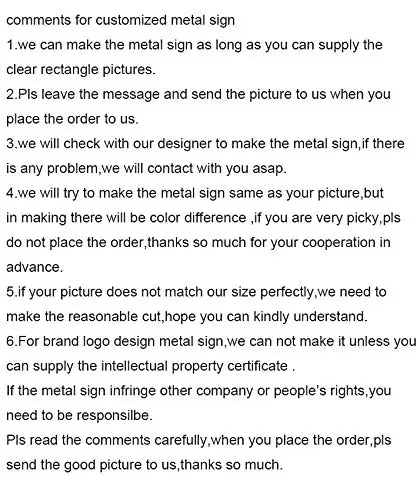 comments for customized metal sign
1.we can make the metal sign as long as you can supply the clear rectangle pictures.
2.Pls leave the message and send the picture to us when you place the order to us.
3.we will check with our designer to make the metal sign,if there is any problem,we will contact with you asap.
4.we will try to make the metal sign same as your picture,but in making there will be color difference ,if you are very picky,pls do not place the order,thanks so much for your cooperation in advance.
5.if your picture does not match our size perfectly,we need to make the reasonable cut,hope you can kindly understand.
6.For brand logo design metal sign,we can not make it unless you can supply the intellectual property certificate .
If the metal sign infringe other company or people's rights,you need to be responsilbe.
Pls read the comments carefully,when you place the order,pls send the good picture to us,thanks so much.